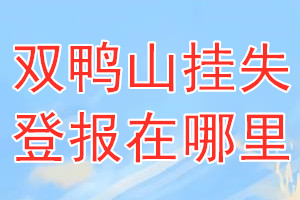 双鸭山挂失
登报在哪里